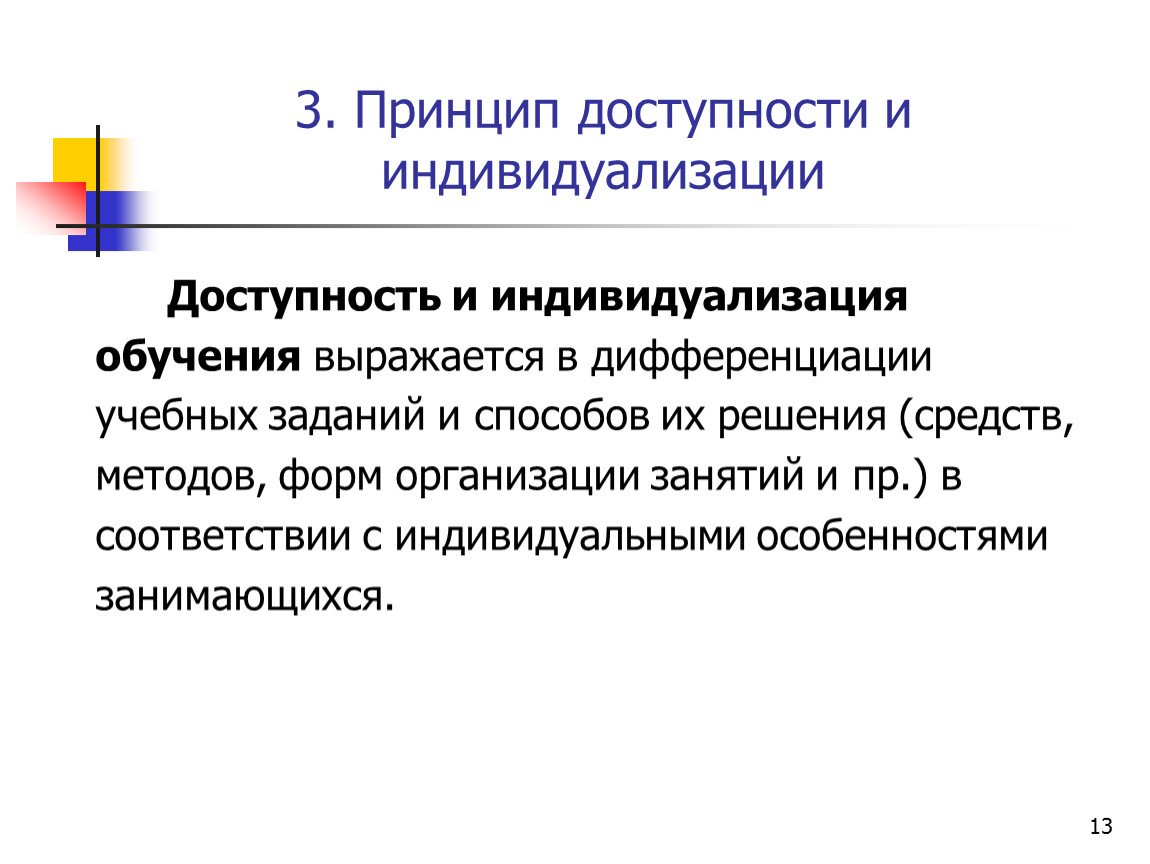 3. Принцип доступности и индивидуализации

Доступность и индивидуализация обучения выражается в дифференциации учебных заданий и способов их решения (средств, методов, форм организации занятий и пр.) в соответствии с индивидуальными особенностями занимающихся.

13